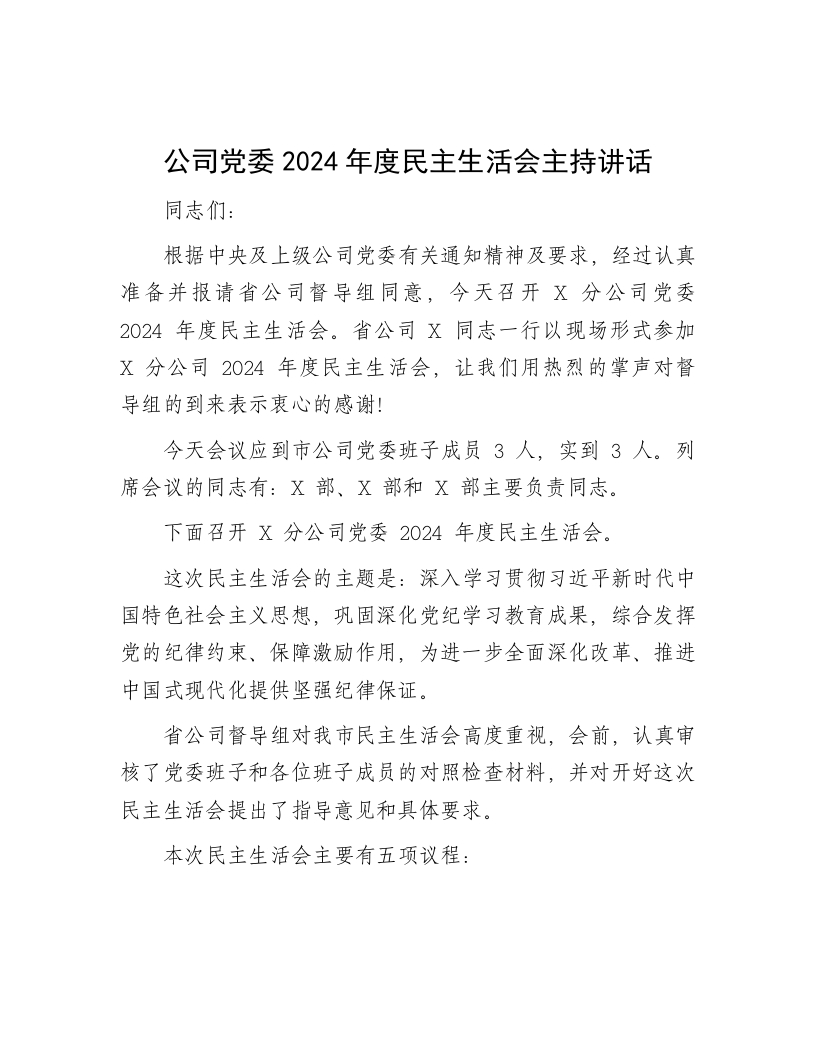 公司党委 2024 年度民主生活会主持讲话

同志们：

根据中央及上级公司党委有关通知精神及要求，经过认真准备并报请省公司督导组同意，今天召开 X 分公司党委 2024 年度民主生活会。省公司 X 同志一行以现场形式参加 X 分公司 2024 年度民主生活会，让我们用热烈的掌声对督导组的到来表示衷心的感谢！

今天会议应到市公司党委班子成员 3 人，实到 3 人。列席会议的同志有：X 部、X 部和 X 部主要负责同志。

下面召开 X 分公司党委 2024 年度民主生活会。

这次民主生活会的主题是：深入学习贯彻习近平新时代中国特色社会主义思想，巩固深化党纪学习教育成果，综合发挥党的纪律约束、保障激励作用，为进一步全面深化改革、推进中国式现代化提供坚强纪律保证。

省公司督导组对我市民主生活会高度重视，会前，认真审核了党委班子和各位班子成员的对照检查材料，并对开好这次民主生活会提出了指导意见和具体要求。

本次民主生活会主要有五项议程：